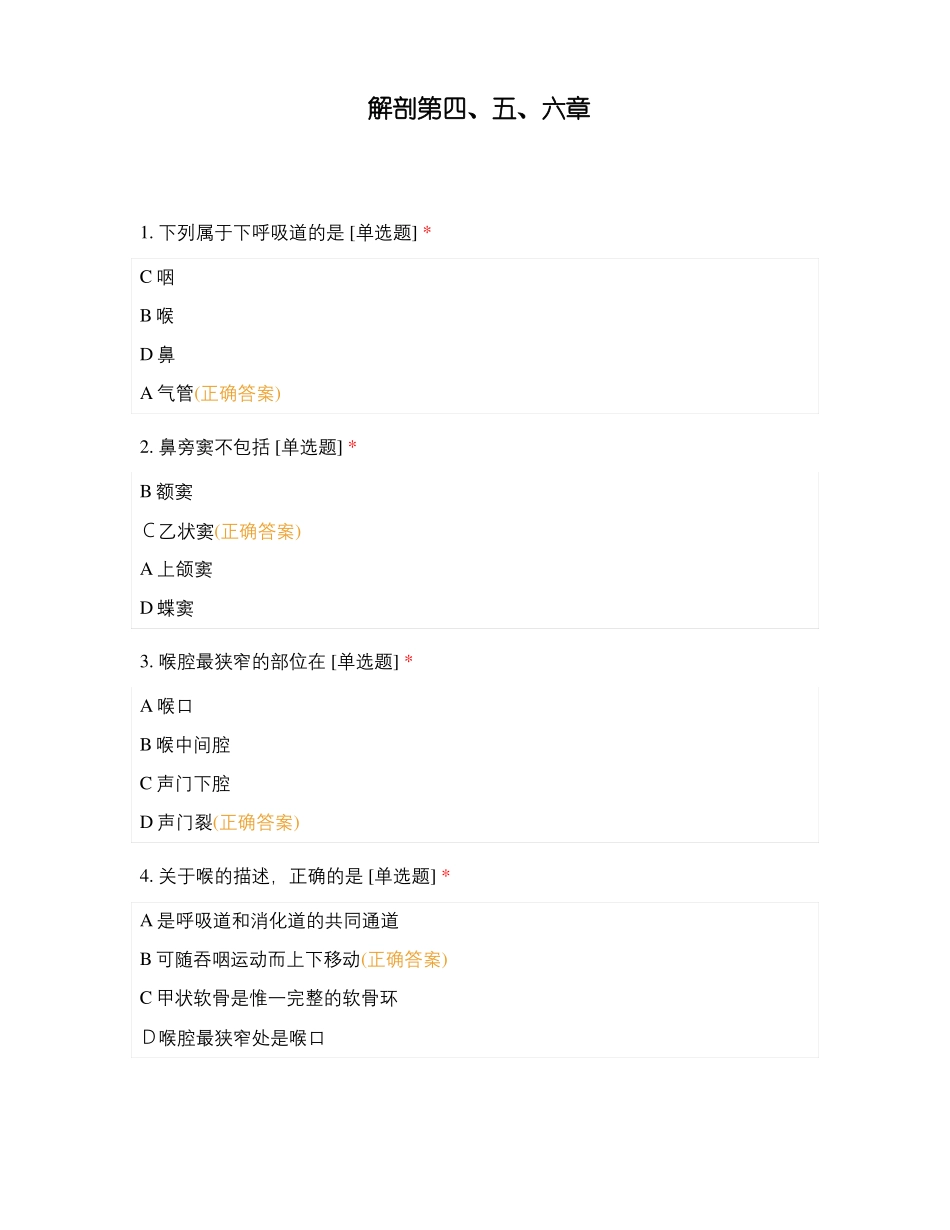 解剖第四、五、六章

1. 下列属于下呼吸道的是 [单选题] *

C 咽

B 喉

D 鼻

A 气管(正确答案)

2. 鼻旁窦不包括 [单选题] *

B 额窦

C 乙状窦(正确答案)

A 上颌窦

D 蝶窦

3. 喉腔最狭窄的部位在 [单选题] *

A 喉口

B 喉中间腔

C 声门下腔

D 声门裂(正确答案)

4. 关于喉的描述，正确的是 [单选题] *

A 是呼吸道和消化道的共同通道

B 可随吞咽运动而上下移动(正确答案)

C 甲状软骨是惟一完整的软骨环

D 喉腔最狭窄处是喉口